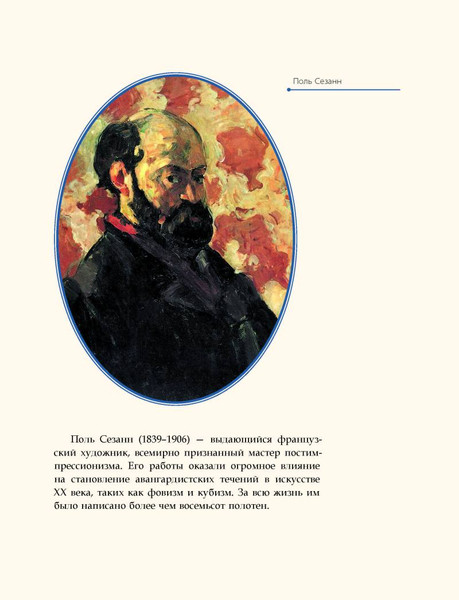 Поль Сезанн

Поль Сезанн (1839–1906) — выдающийся французский художник, всемирно признанный мастер постимпрессионизма. Его работы оказали огромное влияние на становление авангардистских течений в искусстве XX века, таких как фовизм и кубизм. За всю жизнь им было написано более чем восемьсот полотен.